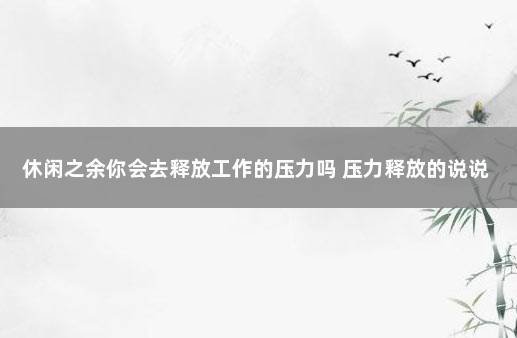 休闲之余你会去释放工作的压力吗 压力释放的说说